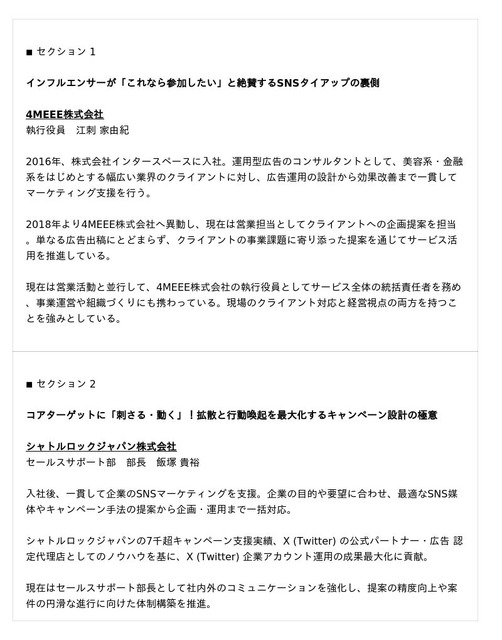 ■ セクション 1

インフルエンサーが「これなら参加したい」と絶賛するSNSタイアップの裏側

4MEEE株式会社
執行役員　江刺 家由紀

2016年、株式会社インタースペースに入社。運用型広告のコンサルタントとして、美容系・金融系をはじめとする幅広い業界のクライアントに対し、広告運用の設計から効果改善まで一貫してマーケティング支援を行う。

2018年より4MEEE株式会社へ異動し、現在は営業担当としてクライアントへの企画提案を担当。単なる広告出稿にとどまらず、クライアントの事業課題に寄り添った提案を通じてサービス活用を推進している。

現在は営業活動と並行して、4MEEE株式会社の執行役員としてサービス全体の統括責任者を務め、事業運営や組織づくりにも携わっている。現場のクライアント対応と経営視点の両方を持つことを強みとしている。

■ セクション 2

コアターゲットに「刺さる・動く」！拡散と行動喚起を最大化するキャンペーン設計の極意

シャトルロックジャパン株式会社
セールスサポート部　部長　飯塚 貴裕

入社後、一貫して企業のSNSマーケティングを支援。企業の目的や要望に合わせ、最適なSNS媒体やキャンペーン手法の提案から企画・運用まで一括対応。

シャトルロックジャパンの7千超キャンペーン支援実績、X (Twitter) の公式パートナー・広告 認定代理店としてのノウハウを基に、X (Twitter) 企業アカウント運用の成果最大化に貢献。

現在はセールスサポート部長として社内外のコミュニケーションを強化し、提案の精度向上や案件の円滑な進行に向けた体制構築を推進。